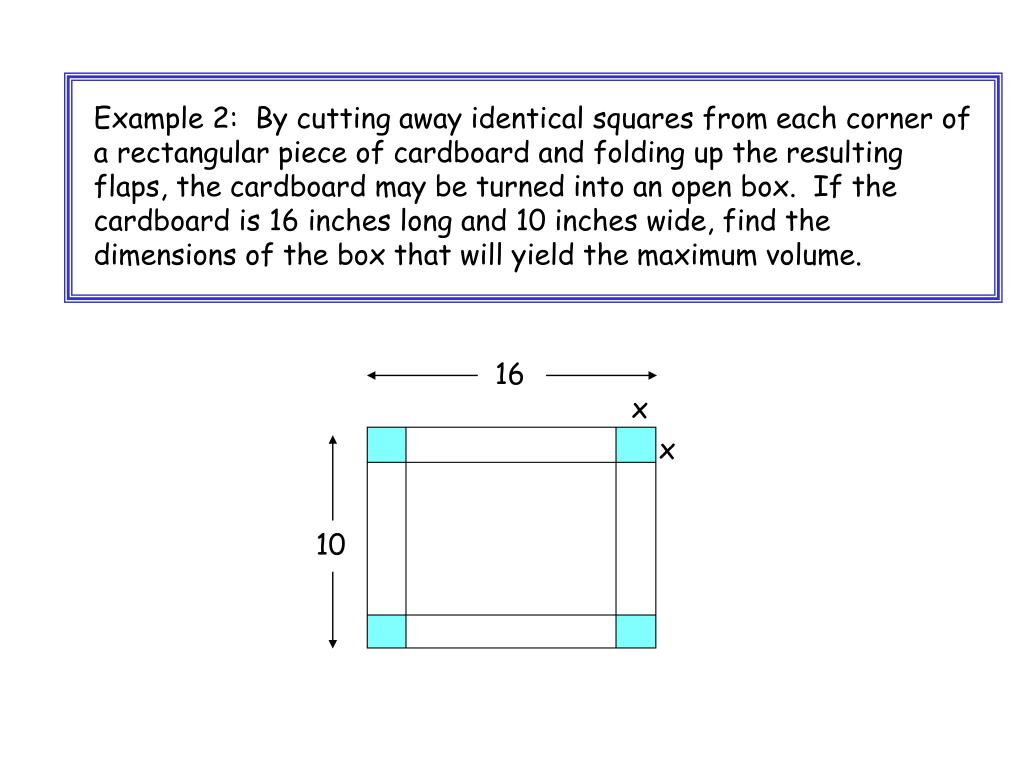 Example 2: By cutting away identical squares from each corner of a rectangular piece of cardboard and folding up the resulting flaps, the cardboard may be turned into an open box. If the cardboard is 16 inches long and 10 inches wide, find the dimensions of the box that will yield the maximum volume.

16

x

x

10